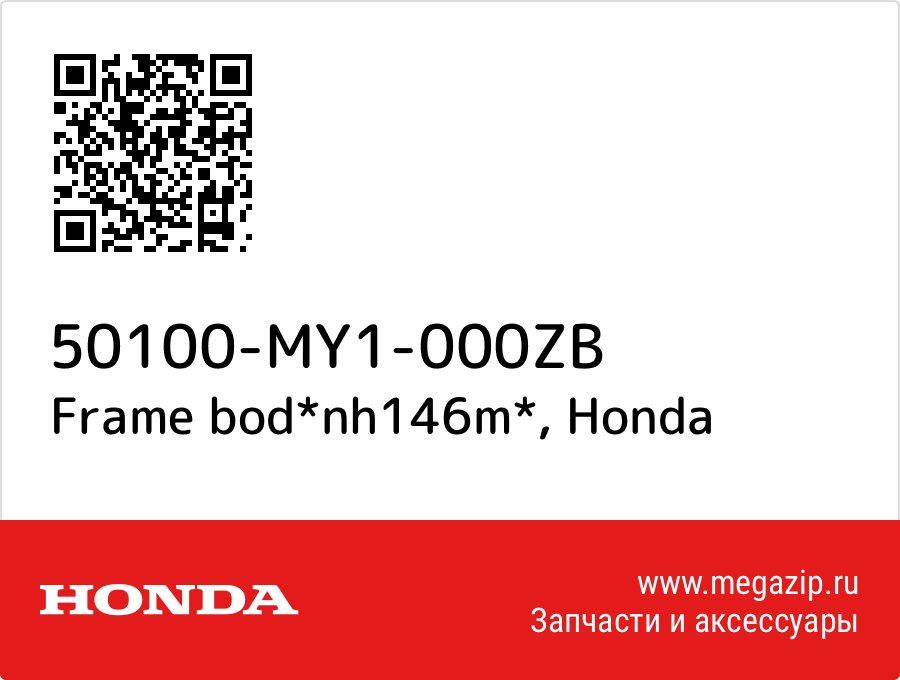 50100-MY1-000ZB
Frame bod*nh146m*, Honda

HONDA

www.megazip.ru
Запчасти и аксессуары